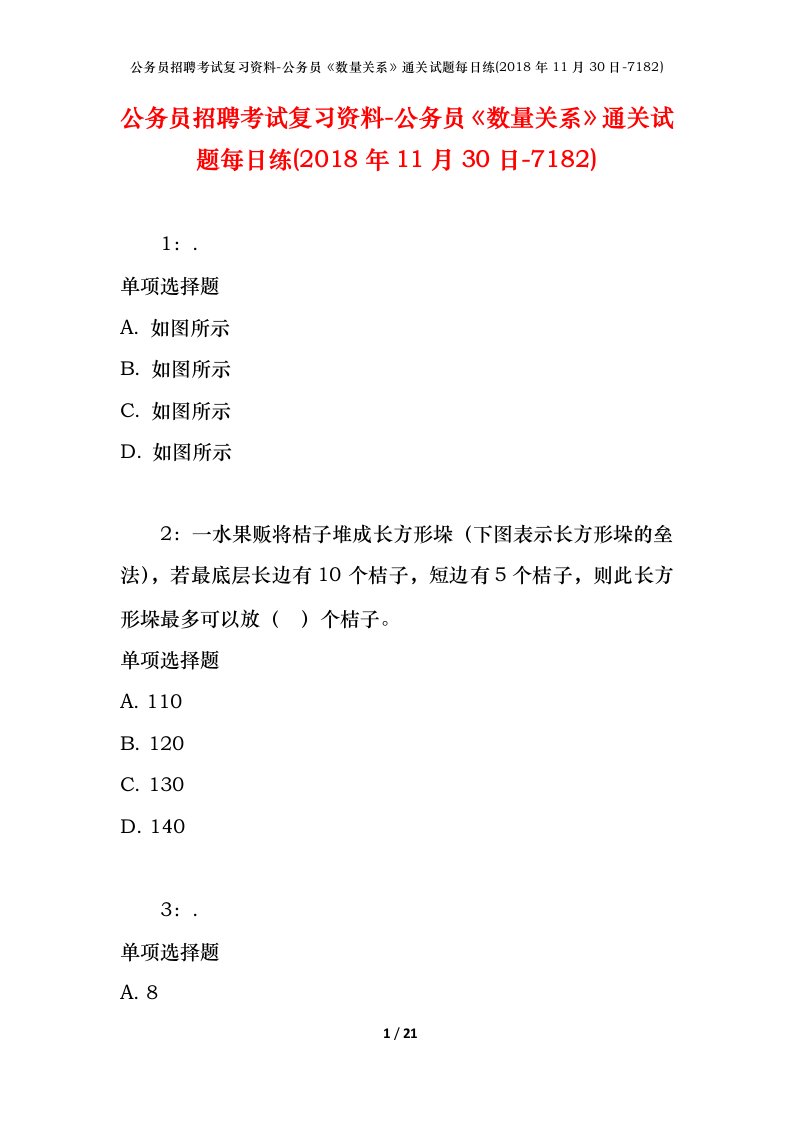 公务员招聘考试复习资料-公务员《数量关系》通关试题每日练(2018 年 11 月 30 日-7182)

公务员招聘考试复习资料-公务员《数量关系》通关试题每日练(2018 年 11 月 30 日-7182)

1：.

单项选择题

A. 如图所示

B. 如图所示

C. 如图所示

D. 如图所示

2：一水果贩将桔子堆成长方形垛（下图表示长方形垛的垒法），若最底层长边有 10 个桔子，短边有 5 个桔子，则此长方形垛最多可以放（　）个桔子。

单项选择题

A. 110

B. 120

C. 130

D. 140

3：.

单项选择题

A. 8

1 / 21